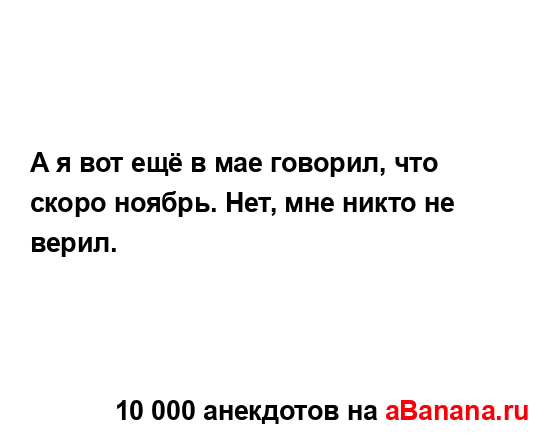 А я вот ещё в мае говорил, что скоро ноябрь. Нет, мне никто не верил.

10 000 анекдотов на aBanana.ru